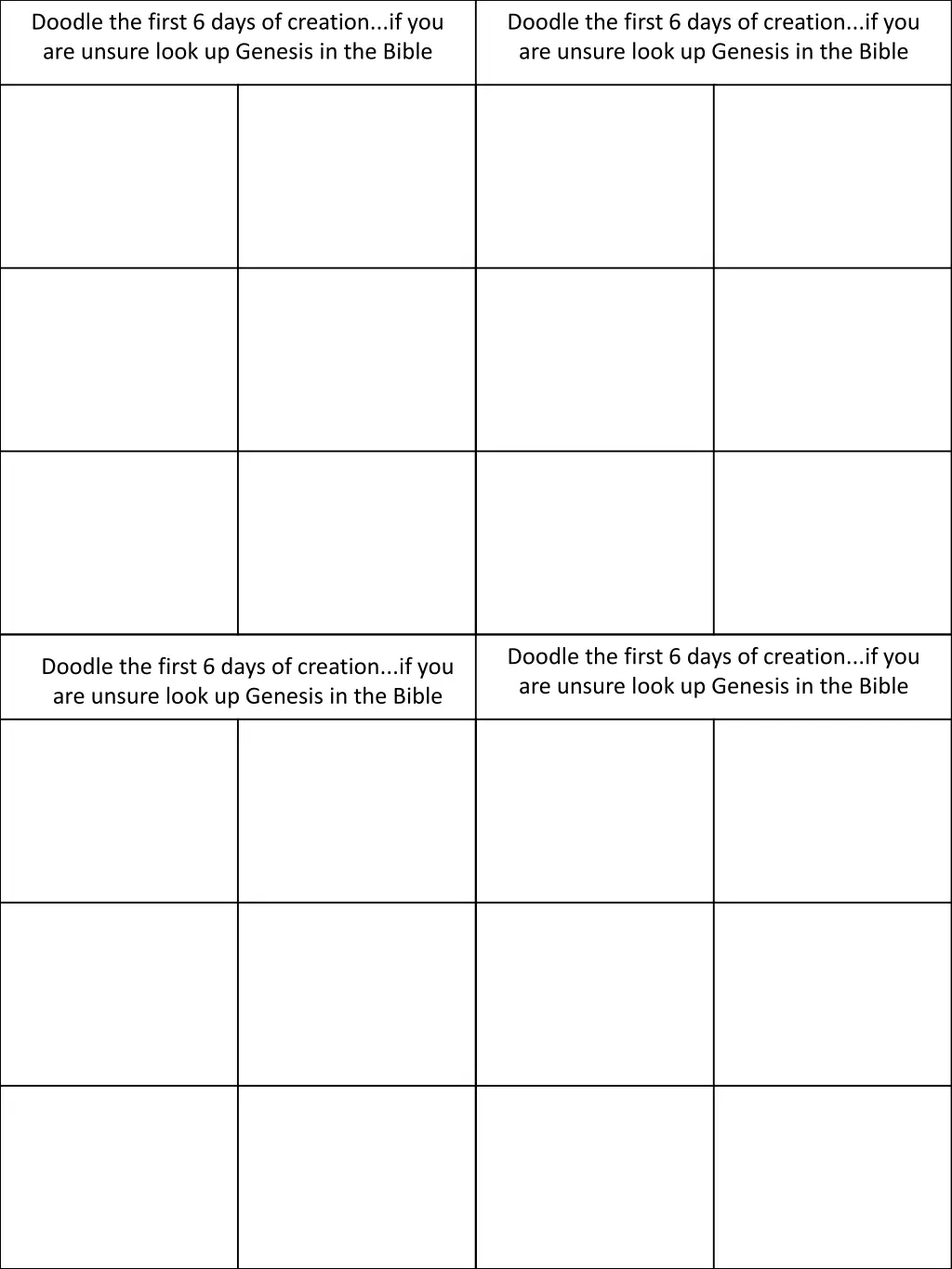 Doodle the first 6 days of creation...if you are unsure look up Genesis in the Bible

Doodle the first 6 days of creation...if you are unsure look up Genesis in the Bible

Doodle the first 6 days of creation...if you are unsure look up Genesis in the Bible

Doodle the first 6 days of creation...if you are unsure look up Genesis in the Bible